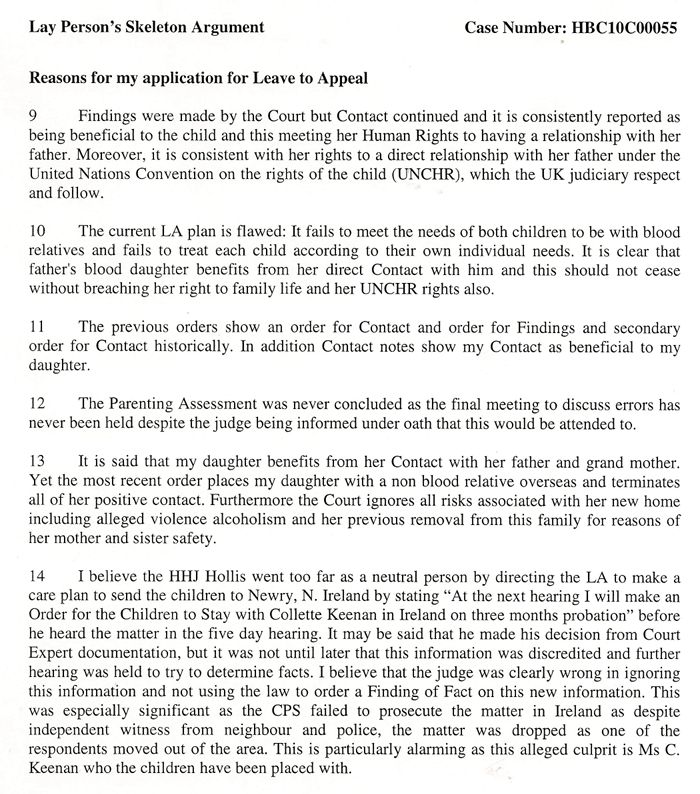 Lay Person's Skeleton Argument

Case Number: HBC10C00055

Reasons for my application for Leave to Appeal

9 Findings were made by the Court but Contact continued and it is consistently reported as being beneficial to the child and this meeting her Human Rights to having a relationship with her father. Moreover, it is consistent with her rights to a direct relationship with her father under the United Nations Convention on the rights of the child (UNCHR), which the UK judiciary respect and follow.

10 The current LA plan is flawed: It fails to meet the needs of both children to be with blood relatives and fails to treat each child according to their own individual needs. It is clear that father's blood daughter benefits from her direct Contact with him and this should not cease without breaching her right to family life and her UNCHR rights also.

11 The previous orders show an order for Contact and order for Findings and secondary order for Contact historically. In addition Contact notes show my Contact as beneficial to my daughter.

12 The Parenting Assessment was never concluded as the final meeting to discuss errors has never been held despite the judge being informed under oath that this would be attended to.

13 It is said that my daughter benefits from her Contact with her father and grand mother. Yet the most recent order places my daughter with a non blood relative overseas and terminates all of her positive contact. Furthermore the Court ignores all risks associated with her new home including alleged violence alcoholism and her previous removal from this family for reasons of her mother and sister safety.

14 I believe the HHJ Hollis went too far as a neutral person by directing the LA to make a care plan to send the children to Newry, N. Ireland by stating "At the next hearing I will make an Order for the Children to Stay with Collette Keenan in Ireland on three months probation" before he heard the matter in the five day hearing. It may be said that he made his decision from Court Expert documentation, but it was not until later that this information was discredited and further hearing was held to try to determine facts. I believe that the judge was clearly wrong in ignoring this information and not using the law to order a Finding of Fact on this new information. This was especially significant as the CPS failed to prosecute the matter in Ireland as despite independent witness from neighbour and police, the matter was dropped as one of the respondents moved out of the area. This is particularly alarming as this alleged culprit is Ms C. Keenan who the children have been placed with.